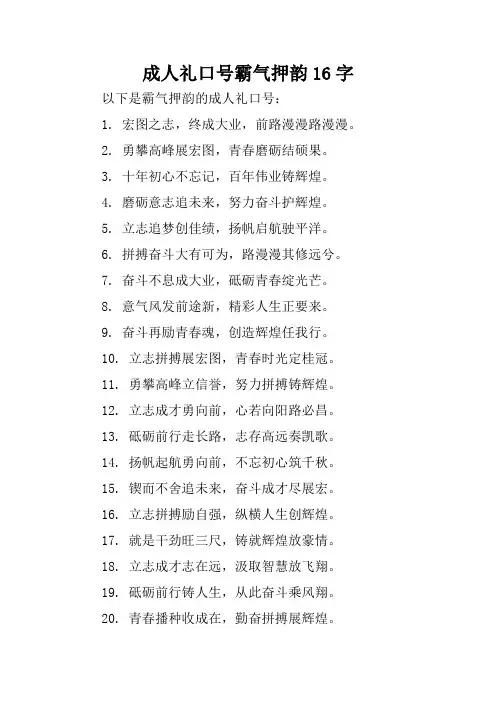 成人礼口号霸气押韵16字

以下是霸气押韵的成人礼口号：

1. 宏图之志，终成大业，前路漫漫路漫漫。

2. 勇攀高峰展宏图，青春磨砺结硕果。

3. 十年初心不忘记，百年伟业铸辉煌。

4. 磨砺意志追未来，努力奋斗护辉煌。

5. 立志追梦创佳绩，扬帆启航驶平洋。

6. 拼搏奋斗大有可为，路漫漫其修远兮。

7. 奋斗不息成大业，砥砺青春绽光芒。

8. 意气风发前途新，精彩人生正要来。

9. 奋斗再励青春魂，创造辉煌任我行。

10. 立志拼搏展宏图，青春时光定桂冠。

11. 勇攀高峰立信誉，努力拼搏铸辉煌。

12. 立志成才勇向前，心若向阳路必昌。

13. 砥砺前行走长路，志存高远奏凯歌。

14. 扬帆起航勇向前，不忘初心筑千秋。

15. 锲而不舍追未来，奋斗成才尽展宏。

16. 立志拼搏励自强，纵横人生创辉煌。

17. 就是干劲旺三尺，铸就辉煌放豪情。

18. 立志成才志在远，汲取智慧放飞翔。

19. 砥砺前行铸人生，从此奋斗乘风翔。

20. 青春播种收成在，勤奋拼搏展辉煌。